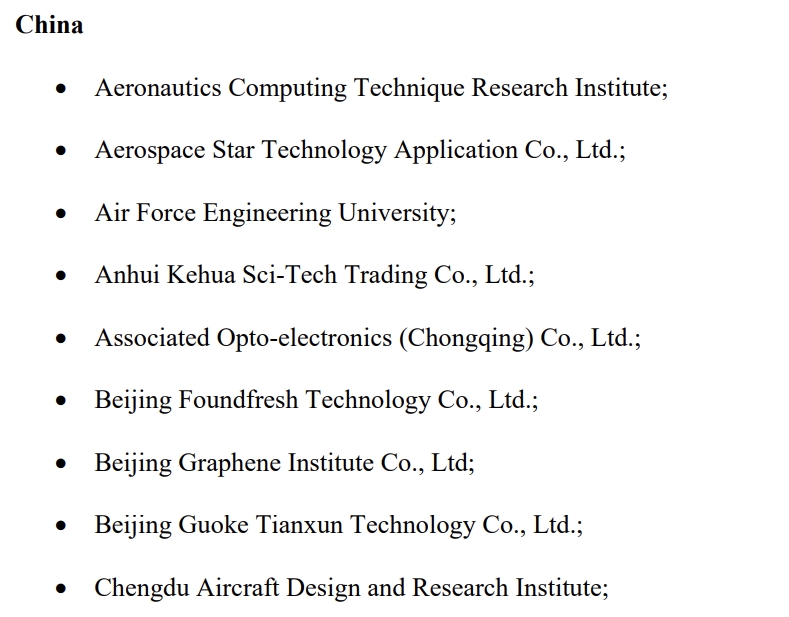 China

• Aeronautics Computing Technique Research Institute;

• Aerospace Star Technology Application Co., Ltd.;

• Air Force Engineering University;

• Anhui Kehua Sci-Tech Trading Co., Ltd.;

• Associated Opto-electronics (Chongqing) Co., Ltd.;

• Beijing Foundfresh Technology Co., Ltd.;

• Beijing Graphene Institute Co., Ltd;

• Beijing Guoke Tianxun Technology Co., Ltd.;

• Chengdu Aircraft Design and Research Institute;